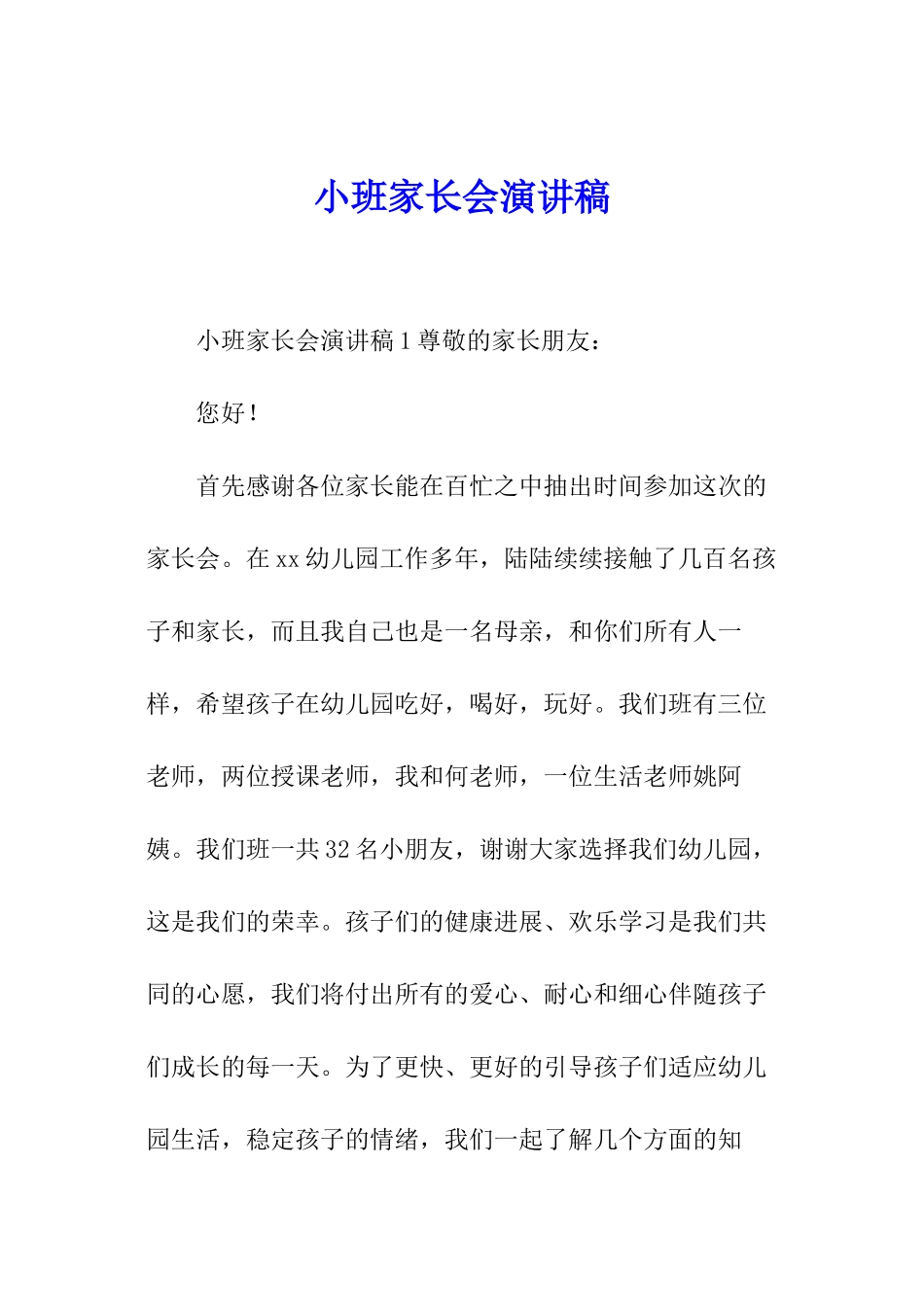 小班家长会演讲稿

小班家长会演讲稿 1 尊敬的家长朋友：

您好！

首先感谢各位家长能在百忙之中抽出时间参加这次的家长会。在 xx 幼儿园工作多年，陆陆续续接触了几百名孩子和家长，而且我自己也是一名母亲，和你们所有人一样，希望孩子在幼儿园吃好，喝好，玩好。我们班有三位老师，两位授课老师，我和何老师，一位生活老师姚阿姨。我们班一共 32 名小朋友，谢谢大家选择我们幼儿园，这是我们的荣幸。孩子们的健康进展、欢乐学习是我们共同的心愿，我们将付出所有的爱心、耐心和细心伴随孩子们成长的每一天。为了更快、更好的引导孩子们适应幼儿园生活，稳定孩子的情绪，我们一起了解几个方面的知